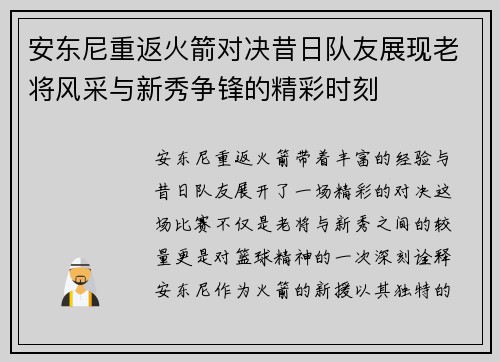 安东尼重返火箭对决昔日队友展现老将风采与新秀争锋的精彩时刻

安东尼重返火箭带着丰富的经验与昔日队友展开了一场精彩的对决这场比赛不仅是老将与新秀之间的较量更是对篮球精神的一次深刻诠释安东尼作为火箭的新援以其独特的